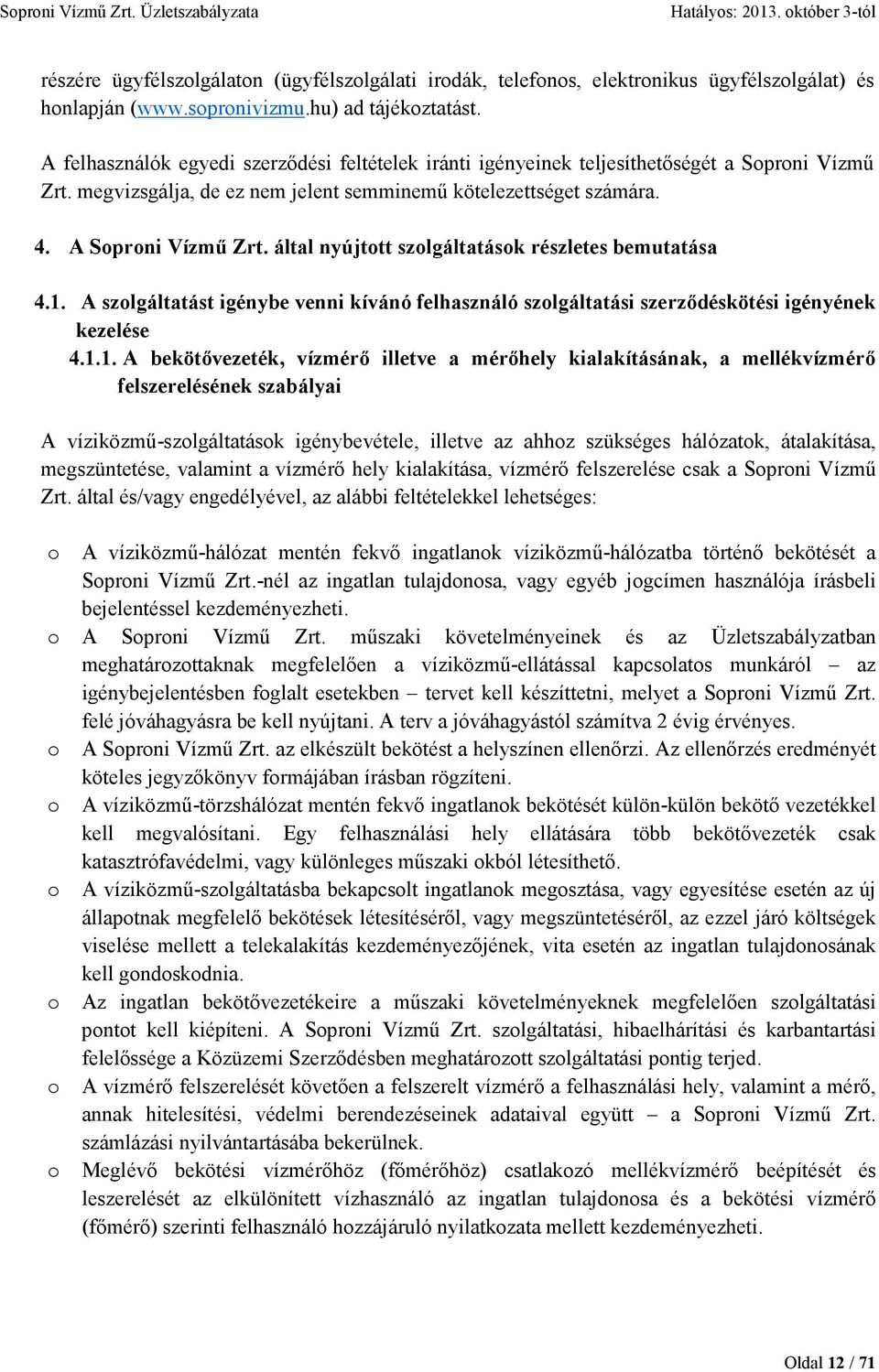 Soproni Vízmű Zrt. Üzletszabályzata Hatályos: 2013. október 3-tól

részére ügyfélszolgálaton (ügyfélszolgálati irodák, telefonos, elektronikus ügyfélszolgálat) és honlapján (www.sopronivizmu.hu) ad tájékoztatást.

A felhasználók egyedi szerződési feltételek iránti igényeinek teljesíthetőségét a Soproni Vízmű Zrt. megvizsgálja, de ez nem jelent semminemű kötelezettséget számára.

4. A Soproni Vízmű Zrt. által nyújtott szolgáltatások részletes bemutatása

4.1. A szolgáltatást igénybe venni kívánó felhasználó szolgáltatási szerződéskötési igényének kezelése

4.1.1. A bekötővezeték, vízmérő illetve a mérőhely kialakításának, a mellékvízmérő felszerelésének szabályai

A víziközmű-szolgáltatások igénybevétele, illetve az ahhoz szükséges hálózatok, átalakítása, megszüntetése, valamint a vízmérő hely kialakítása, vízmérő felszerelése csak a Soproni Vízmű Zrt. által és/vagy engedélyével, az alábbi feltételekkel lehetséges:

o A víziközmű-hálózat mentén fekvő ingatlanok víziközmű-hálózatba történő bekötését a Soproni Vízmű Zrt.-nél az ingatlan tulajdonosa, vagy egyéb jogcímen használója írásbeli bejelentéssel kezdeményezheti.

o A Soproni Vízmű Zrt. műszaki követelményeinek és az Üzletszabályzatban meghatározottaknak megfelelően a víziközmű-ellátással kapcsolatos munkáról – az igénybejelentésben foglalt esetekben – tervet kell készíttetni, melyet a Soproni Vízmű Zrt. felé jóváhagyásra be kell nyújtani. A terv a jóváhagyástól számítva 2 évig érvényes.

o A Soproni Vízmű Zrt. az elkészült bekötést a helyszínen ellenőrzi. Az ellenőrzés eredményét köteles jegyzőkönyv formájában írásban rögzíteni.

o A víziközmű-törzshálózat mentén fekvő ingatlanok bekötését külön-külön bekötő vezetékkel kell megvalósítani. Egy felhasználási hely ellátására több bekötővezeték csak katasztrófavédelmi, vagy különleges műszaki okból létesíthető.

o A víziközmű-szolgáltatásba bekapcsolt ingatlanok megosztása, vagy egyesítése esetén az új állapotnak megfelelő bekötések létesítéséről, vagy megszüntetéséről, az ezzel járó költségek viselése mellett a telekalakítás kezdeményezőjének, vita esetén az ingatlan tulajdonosának kell gondoskodnia.

o Az ingatlan bekötővezetékeire a műszaki követelményeknek megfelelően szolgáltatási pontot kell kiépíteni. A Soproni Vízmű Zrt. szolgáltatási, hibaelhárítási és karbantartási felelőssége a Közüzemi Szerződésben meghatározott szolgáltatási pontig terjed.

o A vízmérő felszerelését követően a felszerelt vízmérő a felhasználási hely, valamint a mérő, annak hitelesítési, védelmi berendezéseinek adataival együtt – a Soproni Vízmű Zrt. számlázási nyilvántartásába bekerülnek.

o Meglévő bekötési vízmérőhöz (főmérőhöz) csatlakozó mellékvízmérő beépítését és leszerelését az elkülönített vízhasználó az ingatlan tulajdonosa és a bekötési vízmérő (főmérő) szerinti felhasználó hozzájáruló nyilatkozata mellett kezdeményezheti.

Oldal 12 / 71